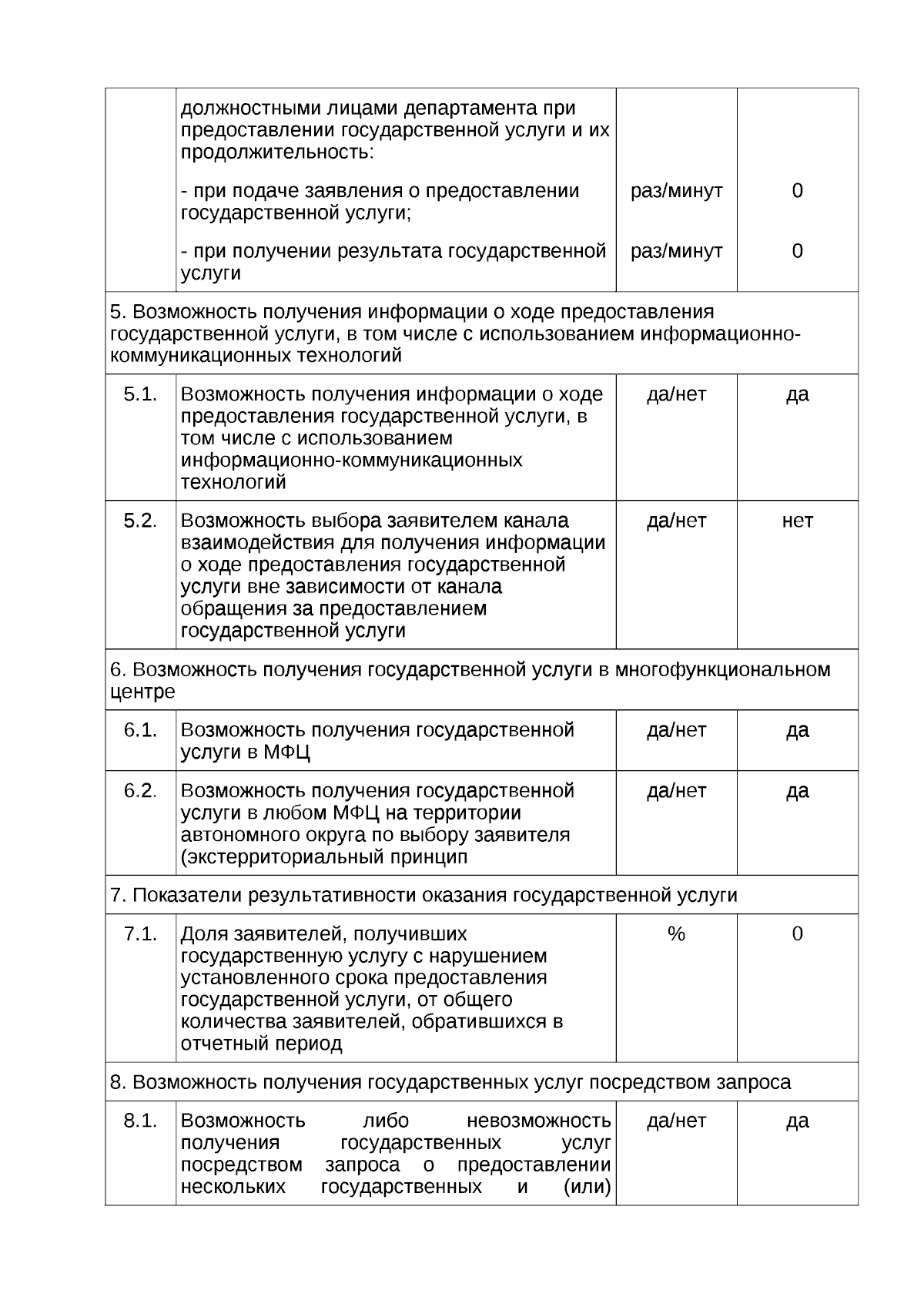 |  |  |  |  |
|---|---|---|---|
|  | должностными лицами департамента при предоставлении государственной услуги и их продолжительность: |  |  |
|  | - при подаче заявления о предоставлении государственной услуги; | раз/минут | 0 |
|  | - при получении результата государственной услуги | раз/минут | 0 |
| 5. Возможность получения информации о ходе предоставления государственной услуги, в том числе с использованием информационно-коммуникационных технологий | | | |
| 5.1. | Возможность получения информации о ходе предоставления государственной услуги, в том числе с использованием информационно-коммуникационных технологий | да/нет | да |
| 5.2. | Возможность выбора заявителем канала взаимодействия для получения информации о ходе предоставления государственной услуги вне зависимости от канала обращения за предоставлением государственной услуги | да/нет | нет |
| 6. Возможность получения государственной услуги в многофункциональном центре | | | |
| 6.1. | Возможность получения государственной услуги в МФЦ | да/нет | да |
| 6.2. | Возможность получения государственной услуги в любом МФЦ на территории автономного округа по выбору заявителя (экстерриториальный принцип | да/нет | да |
| 7. Показатели результативности оказания государственной услуги | | | |
| 7.1. | Доля заявителей, получивших государственную услугу с нарушением установленного срока предоставления государственной услуги, от общего количества заявителей, обратившихся в отчетный период | % | 0 |
| 8. Возможность получения государственных услуг посредством запроса | | | |
| 8.1. | Возможность либо невозможность получения государственных услуг посредством запроса о предоставлении нескольких государственных и (или) | да/нет | да |